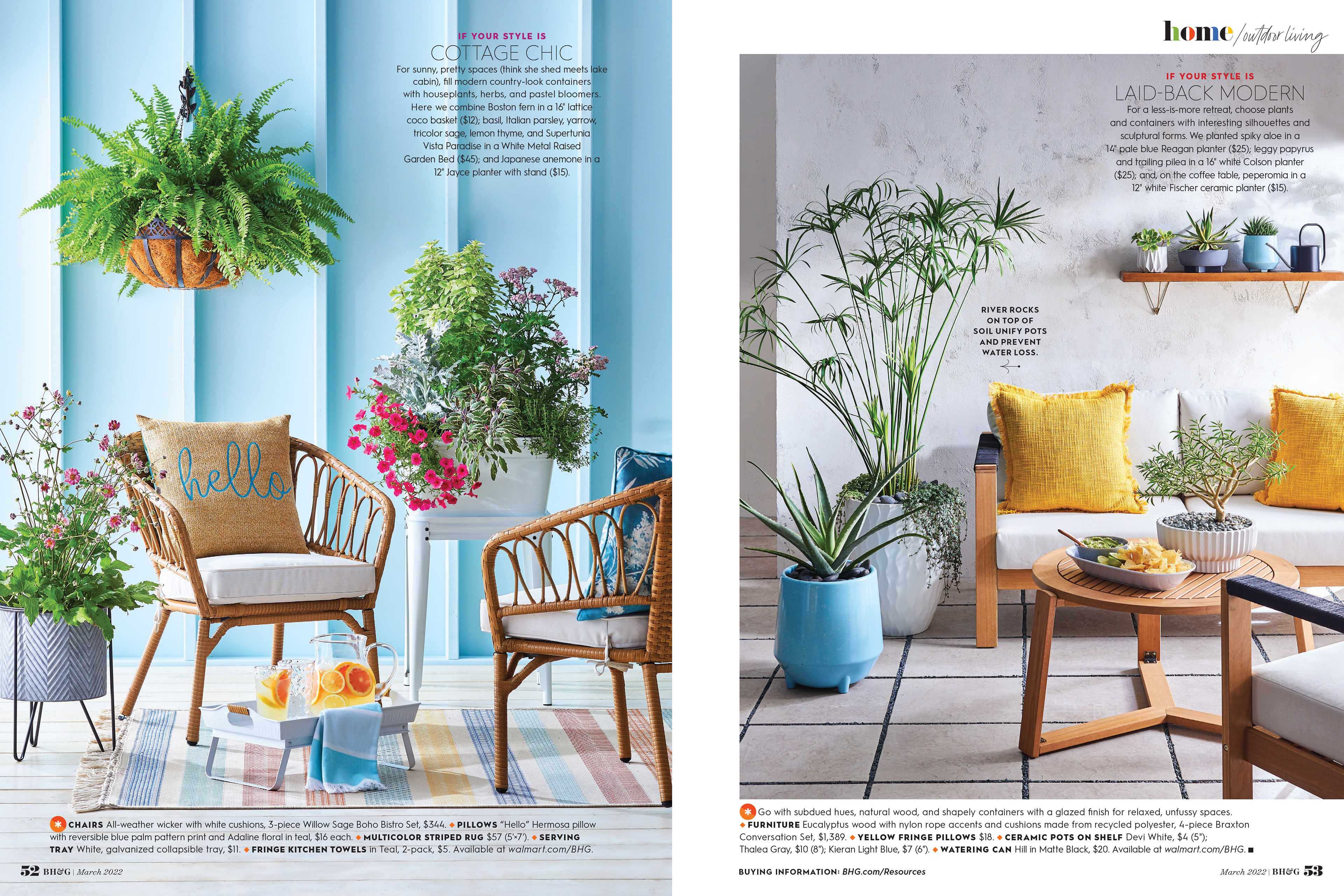 IF YOUR STYLE IS
COTTAGE CHIC

For sunny, pretty spaces (think she shed meets lake cabin), fill modern country-look containers with houseplants, herbs, and pastel bloomers. Here we combine Boston fern in a 16" lattice coco basket ($12); basil, Italian parsley, yarrow, tricolor sage, lemon thyme, and Supertunia Vista Paradise in a White Metal Raised Garden Bed ($45); and Japanese anemone in a 12" Jayce planter with stand ($15).

hello

CHAIRS All-weather wicker with white cushions, 3-piece Willow Sage Boho Bistro Set, $344. ◆ PILLOWS "Hello" Hermosa pillow with reversible blue palm pattern print and Adaline floral in teal, $16 each. ◆ MULTICOLOR STRIPED RUG $57 (5'×7'). ◆ SERVING TRAY White, galvanized collapsible tray, $11. ◆ FRINGE KITCHEN TOWELS in Teal, 2-pack, $5. Available at walmart.com/BHG.

52 BH&G | March 2022

home / outdoor living

IF YOUR STYLE IS
LAID-BACK MODERN

For a less-is-more retreat, choose plants and containers with interesting silhouettes and sculptural forms. We planted spiky aloe in a 14" pale blue Reagan planter ($25); leggy papyrus and trailing pilea in a 16" white Colson planter ($25); and, on the coffee table, peperomia in a 12" white Fischer ceramic planter ($15).

RIVER ROCKS ON TOP OF SOIL UNIFY POTS AND PREVENT WATER LOSS.

Go with subdued hues, natural wood, and shapely containers with a glazed finish for relaxed, unfussy spaces. ◆ FURNITURE Eucalyptus wood with nylon rope accents and cushions made from recycled polyester, 4-piece Braxton Conversation Set, $1,389. ◆ YELLOW FRINGE PILLOWS $18. ◆ CERAMIC POTS ON SHELF Devi White, $4 (5"); Thalea Gray, $10 (8"); Kieran Light Blue, $7 (6"). ◆ WATERING CAN Hill in Matte Black, $20. Available at walmart.com/BHG. ■

BUYING INFORMATION: BHG.com/Resources

March 2022 | BH&G 53